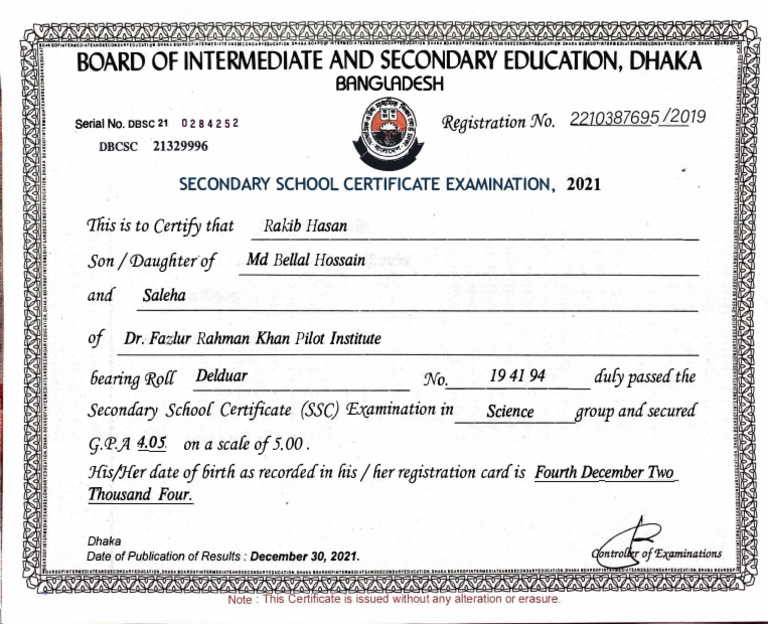 BOARD OF INTERMEDIATE AND SECONDARY EDUCATION, DHAKA
BANGLADESH

Serial No. DBSC 21 0284252
DBCSC 21329996

Registration No. 2210387695/2019

SECONDARY SCHOOL CERTIFICATE EXAMINATION, 2021

This is to Certify that Rakib Hasan

Son / Daughter of Md Bellal Hossain

and Saleha

of Dr. Fazlur Rahman Khan Pilot Institute

bearing Roll Delduar No. 19 41 94 duly passed the Secondary School Certificate (SSC) Examination in Science group and secured G.P.A 4.05 on a scale of 5.00.

His/Her date of birth as recorded in his / her registration card is Fourth December Two Thousand Four.

Dhaka
Date of Publication of Results : December 30, 2021.

Controller of Examinations

Note : This Certificate is issued without any alteration or erasure.